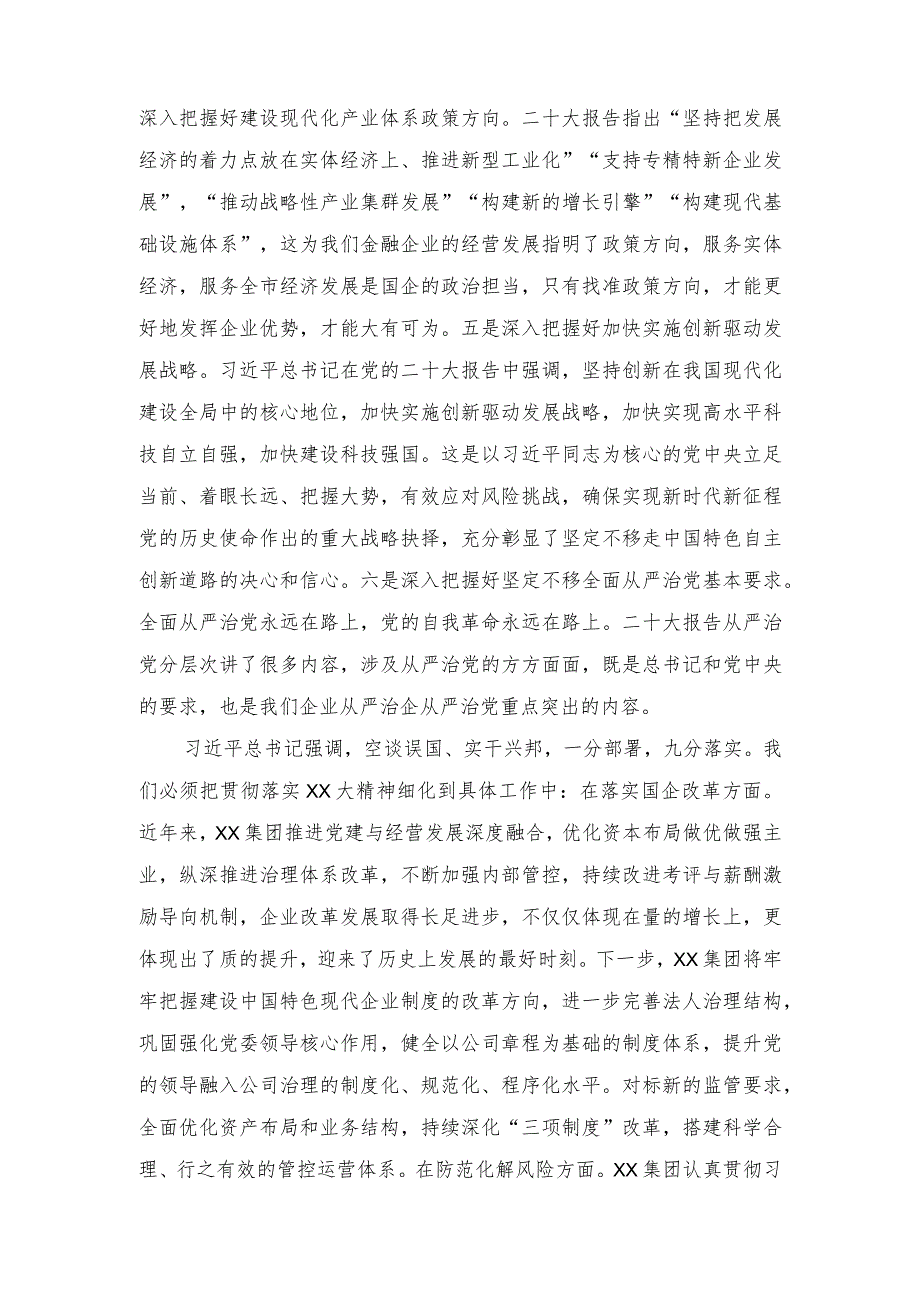 深入把握好建设现代化产业体系政策方向。二十大报告指出“坚持把发展经济的着力点放在实体经济上、推进新型工业化”“支持专精特新企业发展”，“推动战略性产业集群发展”“构建新的增长引擎”“构建现代基础设施体系”，这为我们金融企业的经营发展指明了政策方向，服务实体经济，服务全市经济发展是国企的政治担当，只有找准政策方向，才能更好地发挥企业优势，才能大有可为。五是深入把握好加快实施创新驱动发展战略。习近平总书记在党的二十大报告中强调，坚持创新在我国现代化建设全局中的核心地位，加快实施创新驱动发展战略，加快实现高水平科技自立自强，加快建设科技强国。这是以习近平同志为核心的党中央立足当前、着眼长远、把握大势，有效应对风险挑战，确保实现新时代新征程党的历史使命作出的重大战略抉择，充分彰显了坚定不移走中国特色自主创新道路的决心和信心。六是深入把握好坚定不移全面从严治党基本要求。全面从严治党永远在路上，党的自我革命永远在路上。二十大报告从严治党分层次讲了很多内容，涉及从严治党的方方面面，既是总书记和党中央的要求，也是我们企业从严治企从严治党重点突出的内容。

习近平总书记强调，空谈误国、实干兴邦，一分部署，九分落实。我们必须把贯彻落实XX大精神细化到具体工作中：在落实国企改革方面。近年来，XX集团推进党建与经营发展深度融合，优化资本布局做优做强主业，纵深推进治理体系改革，不断加强内部管控，持续改进考评与薪酬激励导向机制，企业改革发展取得长足进步，不仅仅体现在量的增长上，更体现出了质的提升，迎来了历史上发展的最好时刻。下一步，XX集团将牢牢把握建设中国特色现代企业制度的改革方向，进一步完善法人治理结构，巩固强化党委领导核心作用，健全以公司章程为基础的制度体系，提升党的领导融入公司治理的制度化、规范化、程序化水平。对标新的监管要求，全面优化资产布局和业务结构，持续深化“三项制度”改革，搭建科学合理、行之有效的管控运营体系。在防范化解风险方面。XX集团认真贯彻习